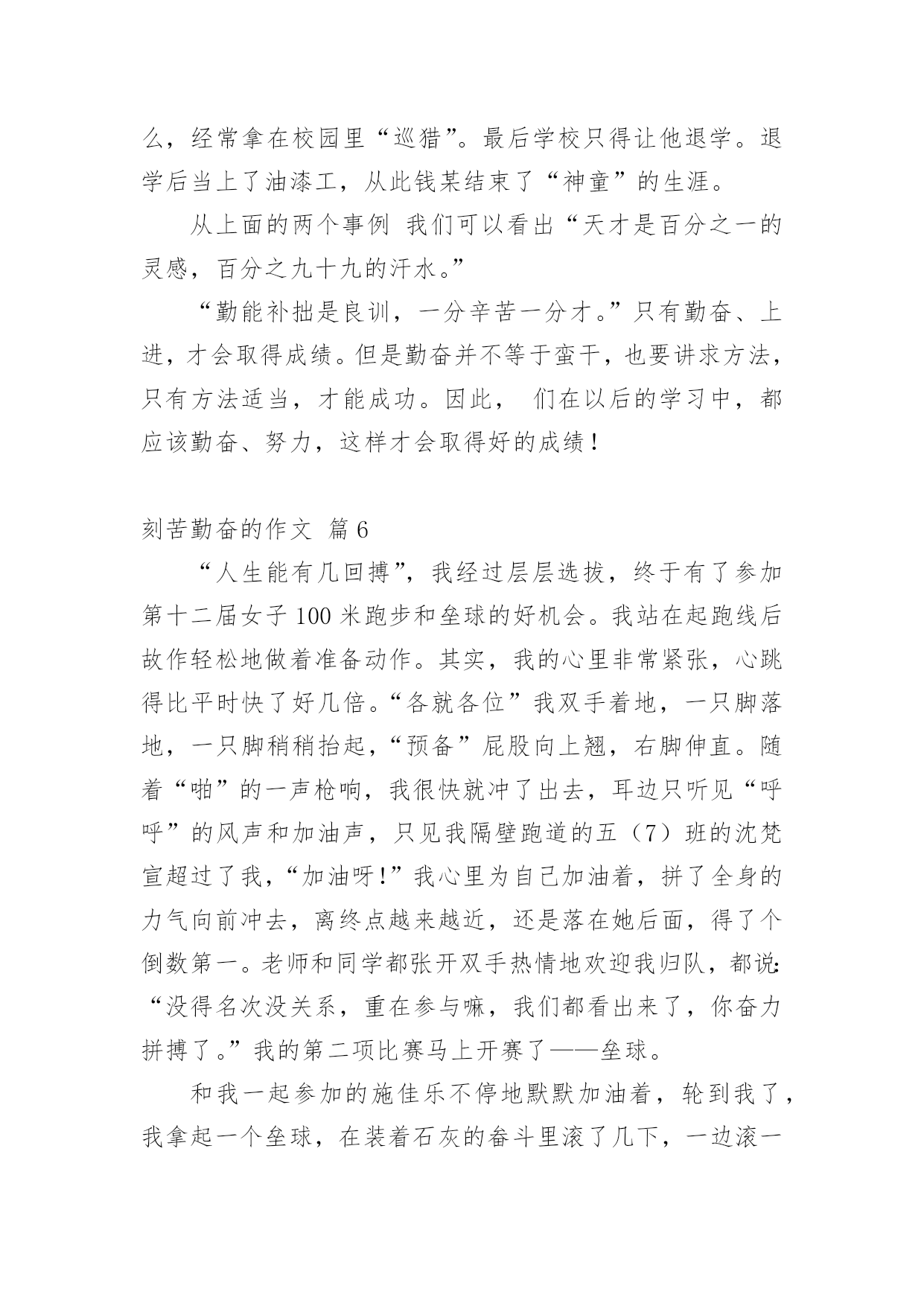 么，经常拿在校园里“巡猎”。最后学校只得让他退学。退学后当上了油漆工，从此钱某结束了“神童”的生涯。

从上面的两个事例 我们可以看出“天才是百分之一的灵感，百分之九十九的汗水。”

“勤能补拙是良训，一分辛苦一分才。”只有勤奋、上进，才会取得成绩。但是勤奋并不等于蛮干，也要讲求方法，只有方法适当，才能成功。因此， 们在以后的学习中，都应该勤奋、努力，这样才会取得好的成绩！

刻苦勤奋的作文 篇6

“人生能有几回搏”，我经过层层选拔，终于有了参加第十二届女子100米跑步和垒球的好机会。我站在起跑线后故作轻松地做着准备动作。其实，我的心里非常紧张，心跳得比平时快了好几倍。“各就各位”我双手着地，一只脚落地，一只脚稍稍抬起，“预备”屁股向上翘，右脚伸直。随着“啪”的一声枪响，我很快就冲了出去，耳边只听见“呼呼”的风声和加油声，只见我隔壁跑道的五（7）班的沈梵宣超过了我，“加油呀！”我心里为自己加油着，拼了全身的力气向前冲去，离终点越来越近，还是落在她后面，得了个倒数第一。老师和同学都张开双手热情地欢迎我归队，都说：“没得名次没关系，重在参与嘛，我们都看出来了，你奋力拼搏了。”我的第二项比赛马上开赛了——垒球。

和我一起参加的施佳乐不停地默默加油着，轮到我了，我拿起一个垒球，在装着石灰的畚斗里滚了几下，一边滚一